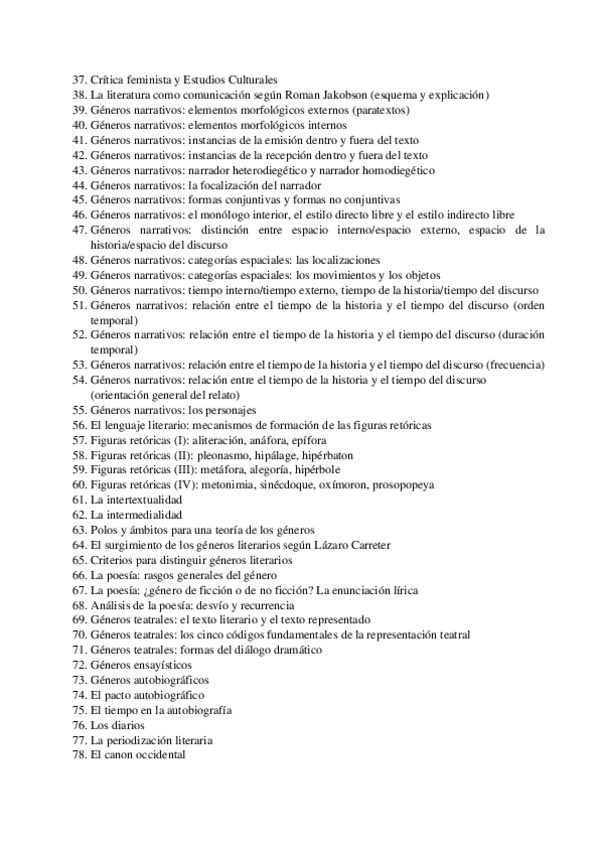 37. Crítica feminista y Estudios Culturales
38. La literatura como comunicación según Roman Jakobson (esquema y explicación)
39. Géneros narrativos: elementos morfológicos externos (paratextos)
40. Géneros narrativos: elementos morfológicos internos
41. Géneros narrativos: instancias de la emisión dentro y fuera del texto
42. Géneros narrativos: instancias de la recepción dentro y fuera del texto
43. Géneros narrativos: narrador heterodiegético y narrador homodiegético
44. Géneros narrativos: la focalización del narrador
45. Géneros narrativos: formas conjuntivas y formas no conjuntivas
46. Géneros narrativos: el monólogo interior, el estilo directo libre y el estilo indirecto libre
47. Géneros narrativos: distinción entre espacio interno/espacio externo, espacio de la historia/espacio del discurso
48. Géneros narrativos: categorías espaciales: las localizaciones
49. Géneros narrativos: categorías espaciales: los movimientos y los objetos
50. Géneros narrativos: tiempo interno/tiempo externo, tiempo de la historia/tiempo del discurso
51. Géneros narrativos: relación entre el tiempo de la historia y el tiempo del discurso (orden temporal)
52. Géneros narrativos: relación entre el tiempo de la historia y el tiempo del discurso (duración temporal)
53. Géneros narrativos: relación entre el tiempo de la historia y el tiempo del discurso (frecuencia)
54. Géneros narrativos: relación entre el tiempo de la historia y el tiempo del discurso (orientación general del relato)
55. Géneros narrativos: los personajes
56. El lenguaje literario: mecanismos de formación de las figuras retóricas
57. Figuras retóricas (I): aliteración, anáfora, epífora
58. Figuras retóricas (II): pleonasmo, hipálage, hipérbaton
59. Figuras retóricas (III): metáfora, alegoría, hipérbole
60. Figuras retóricas (IV): metonimia, sinécdoque, oxímoron, prosopopeya
61. La intertextualidad
62. La intermedialidad
63. Polos y ámbitos para una teoría de los géneros
64. El surgimiento de los géneros literarios según Lázaro Carreter
65. Criterios para distinguir géneros literarios
66. La poesía: rasgos generales del género
67. La poesía: ¿género de ficción o de no ficción? La enunciación lírica
68. Análisis de la poesía: desvío y recurrencia
69. Géneros teatrales: el texto literario y el texto representado
70. Géneros teatrales: los cinco códigos fundamentales de la representación teatral
71. Géneros teatrales: formas del diálogo dramático
72. Géneros ensayísticos
73. Géneros autobiográficos
74. El pacto autobiográfico
75. El tiempo en la autobiografía
76. Los diarios
77. La periodización literaria
78. El canon occidental